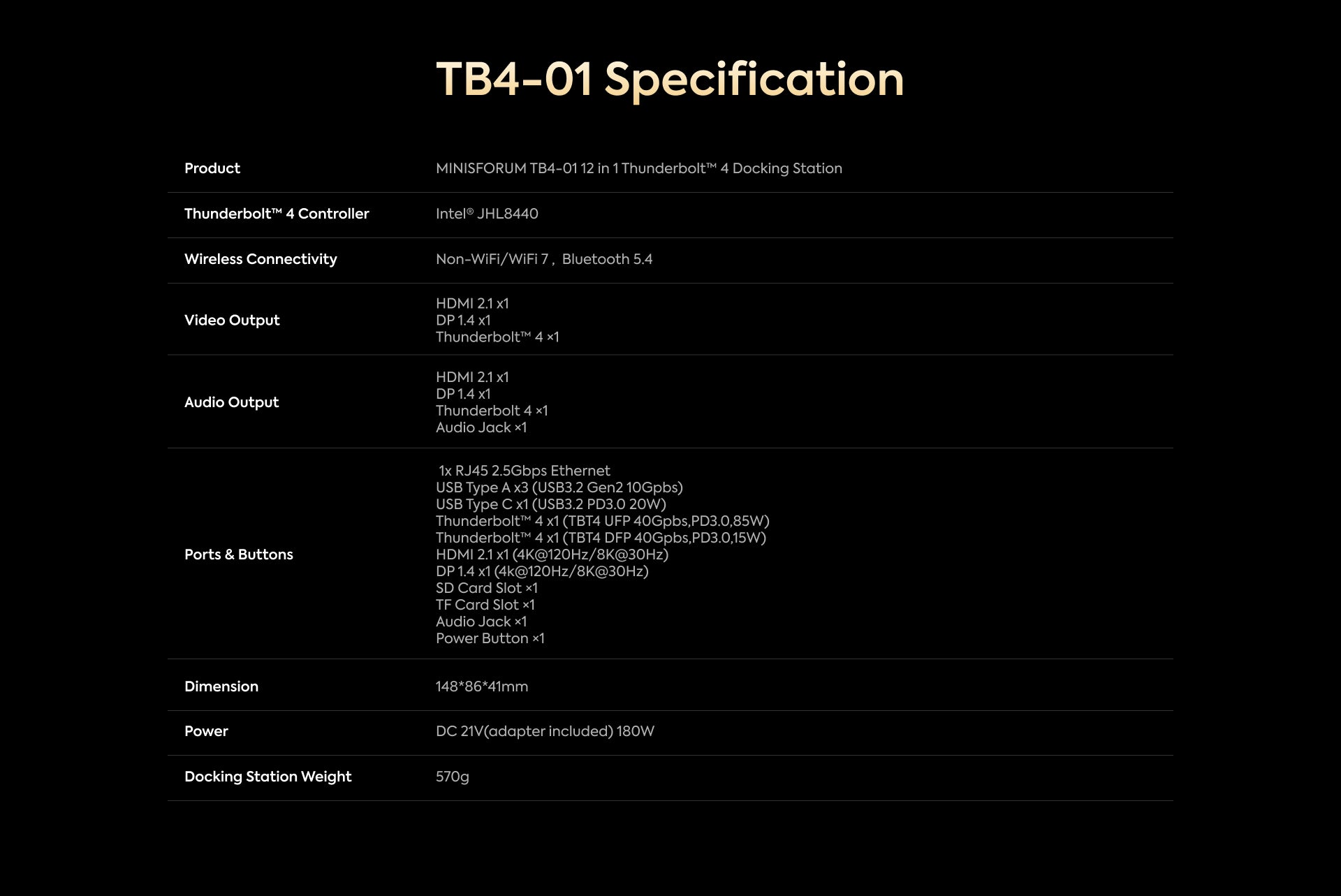 TB4-01 Specification

Product
MINISFORUM TB4-01 12 in 1 Thunderbolt™ 4 Docking Station

Thunderbolt™ 4 Controller
Intel® JHL8440

Wireless Connectivity
Non-WiFi/WiFi 7， Bluetooth 5.4

Video Output
HDMI 2.1 x1
DP 1.4 x1
Thunderbolt™ 4 ×1

Audio Output
HDMI 2.1 x1
DP 1.4 x1
Thunderbolt 4 ×1
Audio Jack ×1

Ports & Buttons
1x RJ45 2.5Gbps Ethernet
USB Type A x3 (USB3.2 Gen2 10Gpbs)
USB Type C x1 (USB3.2 PD3.0 20W)
Thunderbolt™ 4 x1 (TBT4 UFP 40Gpbs,PD3.0,85W)
Thunderbolt™ 4 x1 (TBT4 DFP 40Gpbs,PD3.0,15W)
HDMI 2.1 x1 (4K@120Hz/8K@30Hz)
DP 1.4 x1 (4k@120Hz/8K@30Hz)
SD Card Slot ×1
TF Card Slot ×1
Audio Jack ×1
Power Button ×1

Dimension
148*86*41mm

Power
DC 21V(adapter included) 180W

Docking Station Weight
570g